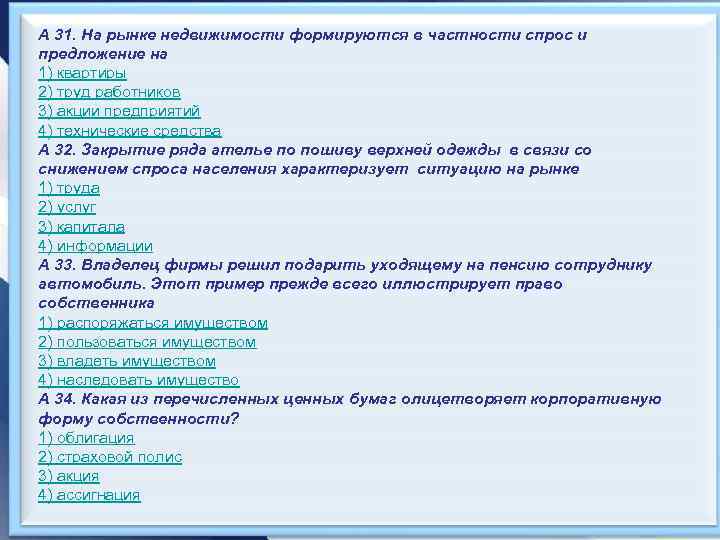 А 31. На рынке недвижимости формируются в частности спрос и предложение на
1) квартиры
2) труд работников
3) акции предприятий
4) технические средства
А 32. Закрытие ряда ателье по пошиву верхней одежды в связи со снижением спроса населения характеризует ситуацию на рынке
1) труда
2) услуг
3) капитала
4) информации
А 33. Владелец фирмы решил подарить уходящему на пенсию сотруднику автомобиль. Этот пример прежде всего иллюстрирует право собственника
1) распоряжаться имуществом
2) пользоваться имуществом
3) владеть имуществом
4) наследовать имущество
А 34. Какая из перечисленных ценных бумаг олицетворяет корпоративную форму собственности?
1) облигация
2) страховой полис
3) акция
4) ассигнация